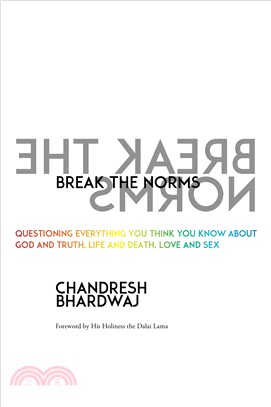 BREAK THE NORMS

BREAK THE NORMS

QUESTIONING EVERYTHING YOU THINK YOU KNOW ABOUT GOD AND TRUTH, LIFE AND DEATH, LOVE AND SEX

CHANDRESH BHARDWAJ

Foreword by His Holiness the Dalai Lama